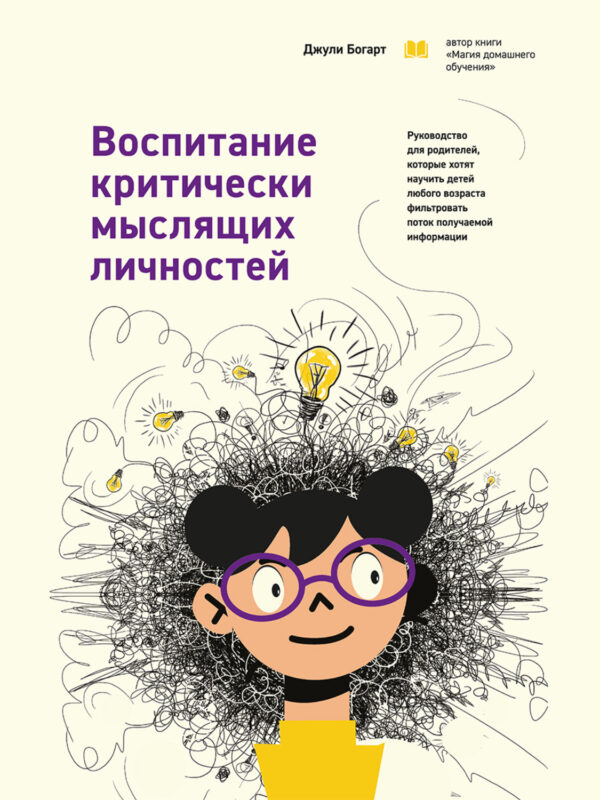 Джули Богарт

автор книги «Магия домашнего обучения»

Воспитание критически мыслящих личностей

Руководство для родителей, которые хотят научить детей любого возраста фильтровать поток получаемой информации